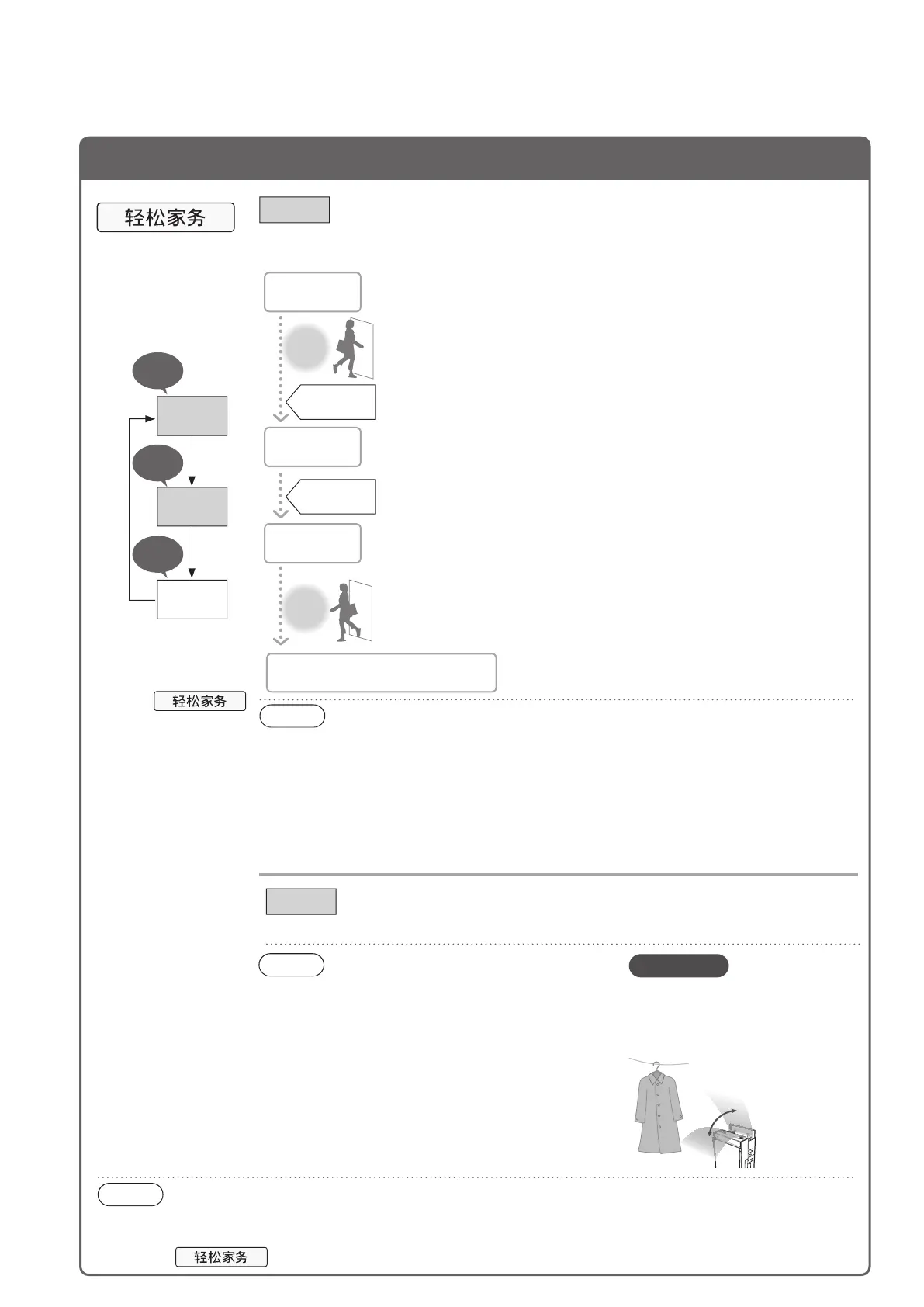 轻松家务

轻松家务

轻松家务